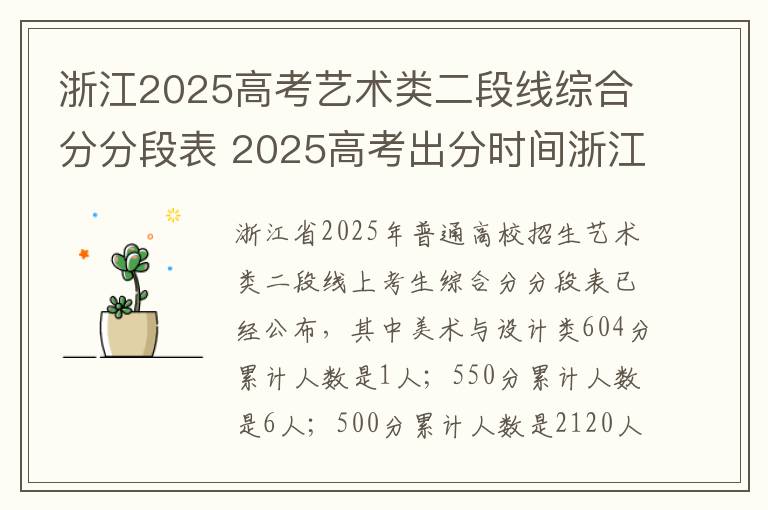 浙江2025高考艺术类二段线综合分分段表 2025高考出分时间浙江

浙江省2025年普通高校招生艺术类二段线上考生综合分分段表已经公布，其中美术与设计类604分累计人数是1人；550分累计人数是6人；500分累计人数是2120人